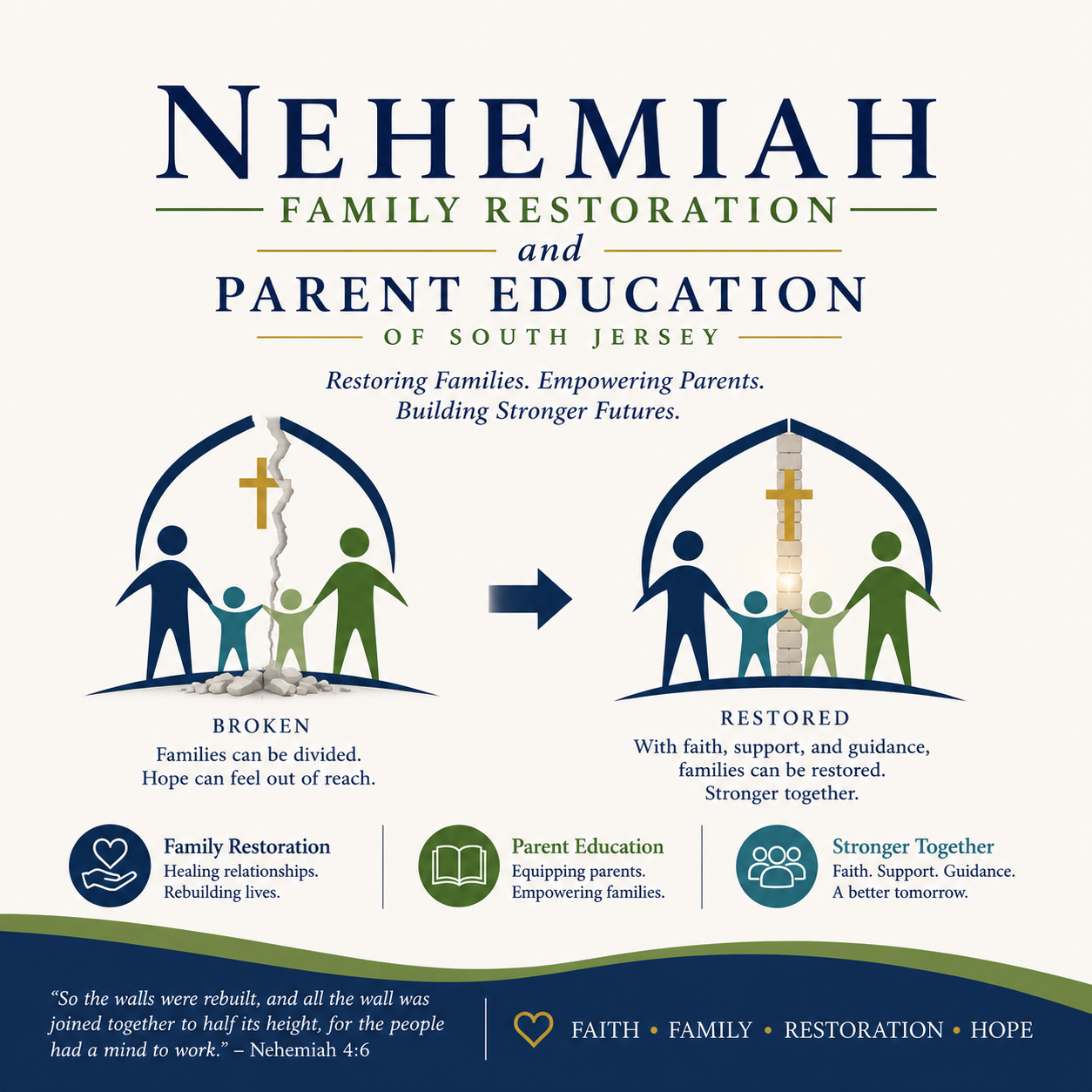 NEHEMIAH
FAMILY RESTORATION
and
PARENT EDUCATION
OF SOUTH JERSEY

Restoring Families. Empowering Parents.
Building Stronger Futures.

BROKEN
Families can be divided.
Hope can feel out of reach.

RESTORED
With faith, support, and guidance,
families can be restored.
Stronger together.

Family Restoration
Healing relationships.
Rebuilding lives.

Parent Education
Equipping parents.
Empowering families.

Stronger Together
Faith. Support. Guidance.
A better tomorrow.

"So the walls were rebuilt, and all the wall was joined together to half its height, for the people had a mind to work." – Nehemiah 4:6

FAITH • FAMILY • RESTORATION • HOPE